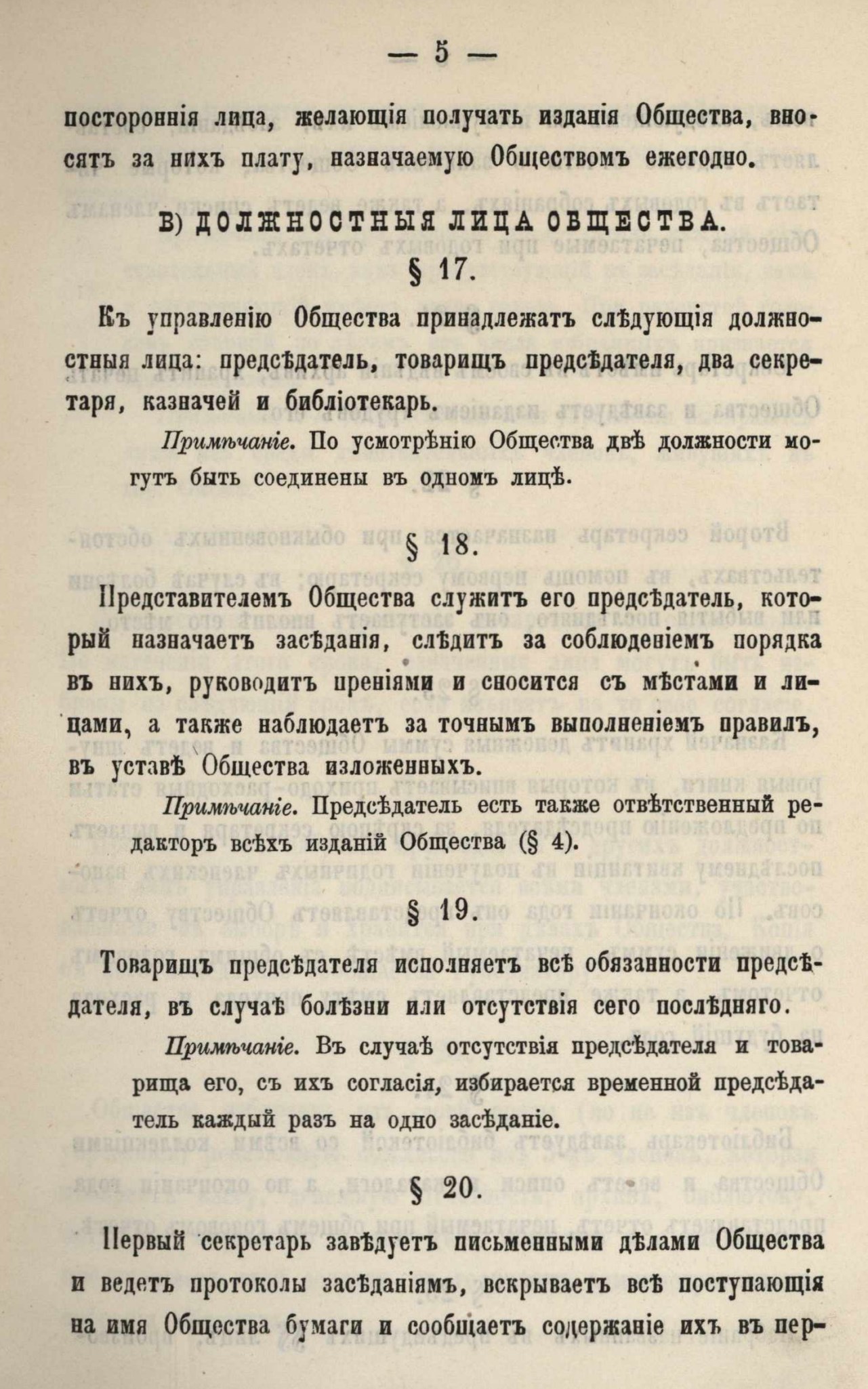 — 5 —

постороннія лица, желающія получать изданія Общества, вносятъ за нихъ плату, назначаемую Обществомъ ежегодно.

В) ДОЛЖНОСТНЫЯ ЛИЦА ОБЩЕСТВА.

§ 17.

Къ управленію Общества принадлежатъ слѣдующія должностныя лица: предсѣдатель, товарищъ предсѣдателя, два секретаря, казначей и библіотекарь.

Примѣчаніе. По усмотрѣнію Общества двѣ должности могутъ быть соединены въ одномъ лицѣ.

§ 18.

Представителемъ Общества служитъ его предсѣдатель, который назначаетъ засѣданія, слѣдитъ за соблюденіемъ порядка въ нихъ, руководитъ преніями и сносится съ мѣстами и лицами, а также наблюдаетъ за точнымъ выполненіемъ правилъ, въ уставѣ Общества изложенныхъ.

Примѣчаніе. Предсѣдатель есть также отвѣтственный редакторъ всѣхъ изданій Общества (§ 4).

§ 19.

Товарищъ предсѣдателя исполняетъ всѣ обязанности предсѣдателя, въ случаѣ болѣзни или отсутствія сего послѣдняго.

Примѣчаніе. Въ случаѣ отсутствія предсѣдателя и товарища его, съ ихъ согласія, избирается временной предсѣдатель каждый разъ на одно засѣданіе.

§ 20.

Первый секретарь завѣдуетъ письменными дѣлами Общества и ведетъ протоколы засѣданіямъ, вскрываетъ всѣ поступающія на имя Общества бумаги и сообщаетъ содержаніе ихъ въ пер-